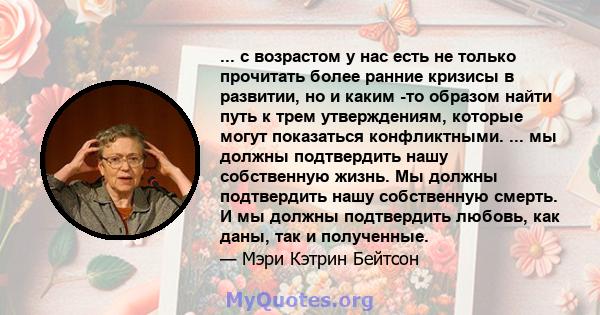 ... с возрастом у нас есть не только прочитать более ранние кризисы в развитии, но и каким -то образом найти путь к трем утверждениям, которые могут показаться конфликтными. ... мы должны подтвердить нашу собственную жизнь. Мы должны подтвердить нашу собственную смерть. И мы должны подтвердить любовь, как даны, так и полученные.
— Мэри Кэтрин Бейтсон

MyQuotes.org